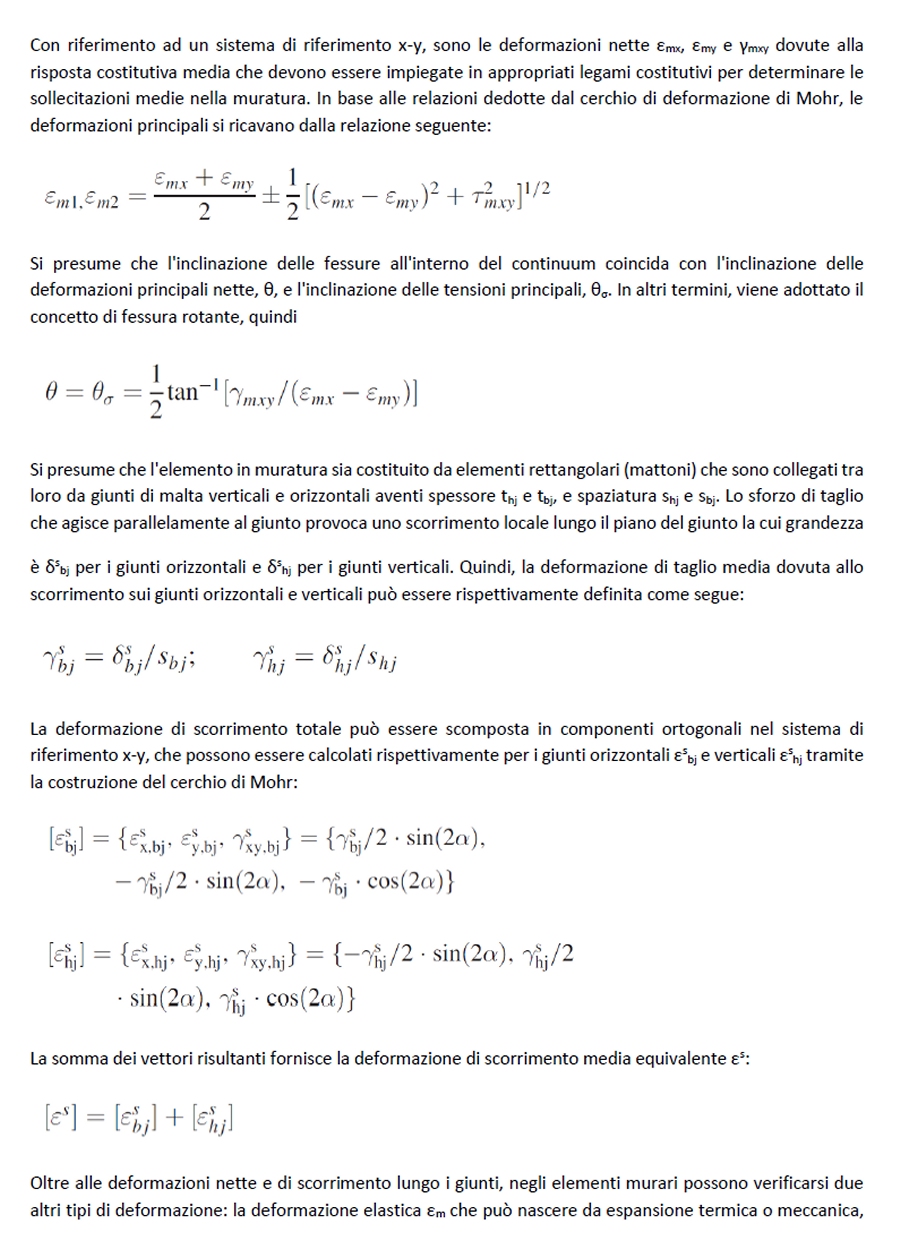 Con riferimento ad un sistema di riferimento x-y, sono le deformazioni nette $\varepsilon_{mx}$, $\varepsilon_{my}$ e $\gamma_{mxy}$ dovute alla risposta costitutiva media che devono essere impiegate in appropriati legami costitutivi per determinare le sollecitazioni medie nella muratura. In base alle relazioni dedotte dal cerchio di deformazione di Mohr, le deformazioni principali si ricavano dalla relazione seguente:

$\varepsilon_{m1}, \varepsilon_{m2} = \frac{\varepsilon_{mx} + \varepsilon_{my}}{2} \pm \frac{1}{2}[(\varepsilon_{mx} - \varepsilon_{my})^2 + \tau_{mxy}^2]^{1/2}$

Si presume che l'inclinazione delle fessure all'interno del continuum coincida con l'inclinazione delle deformazioni principali nette, θ, e l'inclinazione delle tensioni principali, $\theta_\sigma$. In altri termini, viene adottato il concetto di fessura rotante, quindi

$\theta = \theta_\sigma = \frac{1}{2}\tan^{-1}[\gamma_{mxy}/(\varepsilon_{mx} - \varepsilon_{my})]$

Si presume che l'elemento in muratura sia costituito da elementi rettangolari (mattoni) che sono collegati tra loro da giunti di malta verticali e orizzontali aventi spessore $t_{hj}$ e $t_{bj}$, e spaziatura $s_{hj}$ e $s_{bj}$. Lo sforzo di taglio che agisce parallelamente al giunto provoca uno scorrimento locale lungo il piano del giunto la cui grandezza

è $\delta^s_{bj}$ per i giunti orizzontali e $\delta^s_{hj}$ per i giunti verticali. Quindi, la deformazione di taglio media dovuta allo scorrimento sui giunti orizzontali e verticali può essere rispettivamente definita come segue:

$\gamma^s_{bj} = \delta^s_{bj}/s_{bj}; \qquad \gamma^s_{hj} = \delta^s_{hj}/s_{hj}$

La deformazione di scorrimento totale può essere scomposta in componenti ortogonali nel sistema di riferimento x-y, che possono essere calcolati rispettivamente per i giunti orizzontali $\varepsilon^s_{bj}$ e verticali $\varepsilon^s_{hj}$ tramite la costruzione del cerchio di Mohr:

$[\varepsilon^s_{bj}] = \{\varepsilon^s_{x,bj}, \varepsilon^s_{y,bj}, \gamma^s_{xy,bj}\} = \{\gamma^s_{bj}/2 \cdot \sin(2\alpha), -\gamma^s_{bj}/2 \cdot \sin(2\alpha), -\gamma^s_{bj} \cdot \cos(2\alpha)\}$

$[\varepsilon^s_{hj}] = \{\varepsilon^s_{x,hj}, \varepsilon^s_{y,hj}, \gamma^s_{xy,hj}\} = \{-\gamma^s_{hj}/2 \cdot \sin(2\alpha), \gamma^s_{hj}/2 \cdot \sin(2\alpha), \gamma^s_{hj} \cdot \cos(2\alpha)\}$

La somma dei vettori risultanti fornisce la deformazione di scorrimento media equivalente $\varepsilon^s$:

$[\varepsilon^s] = [\varepsilon^s_{bj}] + [\varepsilon^s_{hj}]$

Oltre alle deformazioni nette e di scorrimento lungo i giunti, negli elementi murari possono verificarsi due altri tipi di deformazione: la deformazione elastica $\varepsilon_m$ che può nascere da espansione termica o meccanica,